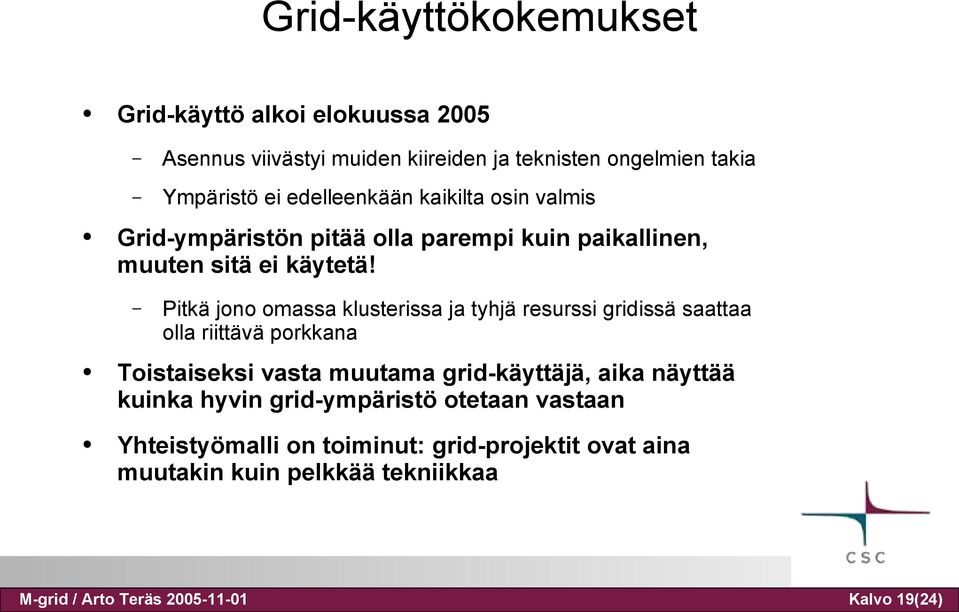 Grid-käyttökokemukset

• Grid-käyttö alkoi elokuussa 2005

– Asennus viivästyi muiden kiireiden ja teknisten ongelmien takia

– Ympäristö ei edelleenkään kaikilta osin valmis

• Grid-ympäristön pitää olla parempi kuin paikallinen, muuten sitä ei käytetä!

– Pitkä jono omassa klusterissa ja tyhjä resurssi gridissä saattaa olla riittävä porkkana

• Toistaiseksi vasta muutama grid-käyttäjä, aika näyttää kuinka hyvin grid-ympäristö otetaan vastaan

• Yhteistyömalli on toiminut: grid-projektit ovat aina muutakin kuin pelkkää tekniikkaa

CSC

M-grid / Arto Teräs 2005-11-01

Kalvo 19(24)